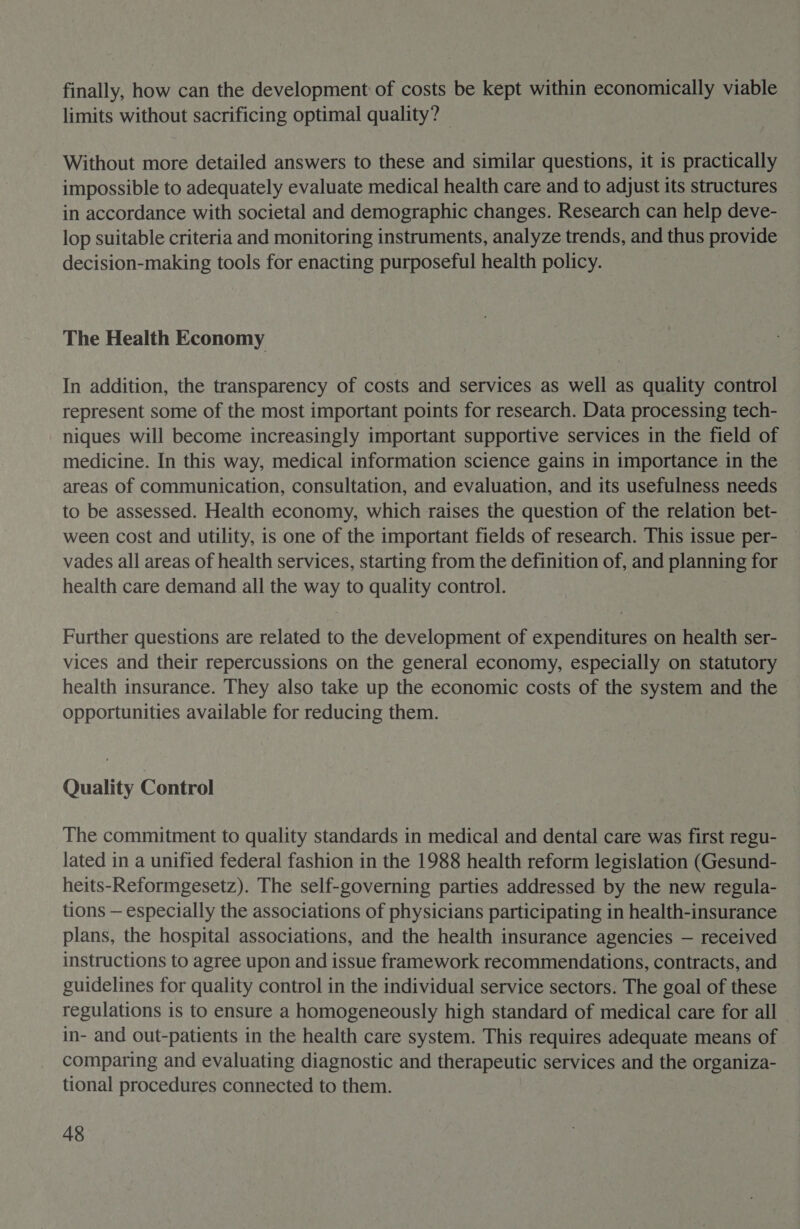 finally, how can the development of costs be kept within economically viable limits without sacrificing optimal quality?

Without more detailed answers to these and similar questions, it is practically impossible to adequately evaluate medical health care and to adjust its structures in accordance with societal and demographic changes. Research can help develop suitable criteria and monitoring instruments, analyze trends, and thus provide decision-making tools for enacting purposeful health policy.

The Health Economy

In addition, the transparency of costs and services as well as quality control represent some of the most important points for research. Data processing techniques will become increasingly important supportive services in the field of medicine. In this way, medical information science gains in importance in the areas of communication, consultation, and evaluation, and its usefulness needs to be assessed. Health economy, which raises the question of the relation between cost and utility, is one of the important fields of research. This issue pervades all areas of health services, starting from the definition of, and planning for health care demand all the way to quality control.

Further questions are related to the development of expenditures on health services and their repercussions on the general economy, especially on statutory health insurance. They also take up the economic costs of the system and the opportunities available for reducing them.

Quality Control

The commitment to quality standards in medical and dental care was first regulated in a unified federal fashion in the 1988 health reform legislation (Gesundheits-Reformgesetz). The self-governing parties addressed by the new regulations — especially the associations of physicians participating in health-insurance plans, the hospital associations, and the health insurance agencies — received instructions to agree upon and issue framework recommendations, contracts, and guidelines for quality control in the individual service sectors. The goal of these regulations is to ensure a homogeneously high standard of medical care for all in- and out-patients in the health care system. This requires adequate means of comparing and evaluating diagnostic and therapeutic services and the organizational procedures connected to them.

48